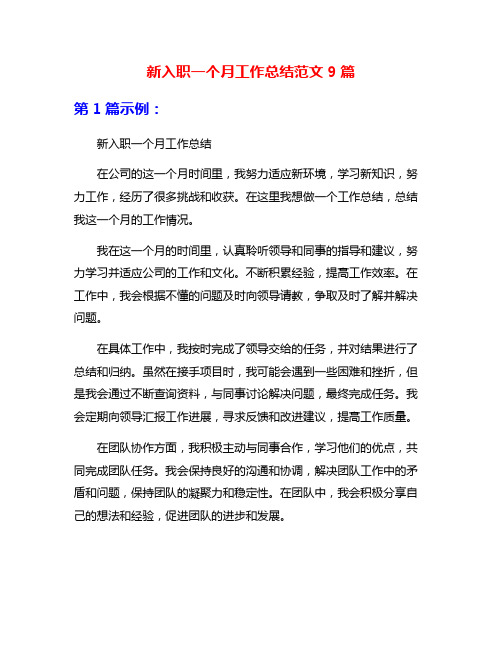 新入职一个月工作总结范文 9 篇

第 1 篇示例：

新入职一个月工作总结

在公司的这一个月时间里，我努力适应新环境，学习新知识，努力工作，经历了很多挑战和收获。在这里我想做一个工作总结，总结我这一个月的工作情况。

我在这一个月的时间里，认真聆听领导和同事的指导和建议，努力学习并适应公司的工作和文化。不断积累经验，提高工作效率。在工作中，我会根据不懂的问题及时向领导请教，争取及时了解并解决问题。

在具体工作中，我按时完成了领导交给的任务，并对结果进行了总结和归纳。虽然在接手项目时，我可能会遇到一些困难和挫折，但是我会通过不断查询资料，与同事讨论解决问题，最终完成任务。我会定期向领导汇报工作进展，寻求反馈和改进建议，提高工作质量。

在团队协作方面，我积极主动与同事合作，学习他们的优点，共同完成团队任务。我会保持良好的沟通和协调，解决团队工作中的矛盾和问题，保持团队的凝聚力和稳定性。在团队中，我会积极分享自己的想法和经验，促进团队的进步和发展。